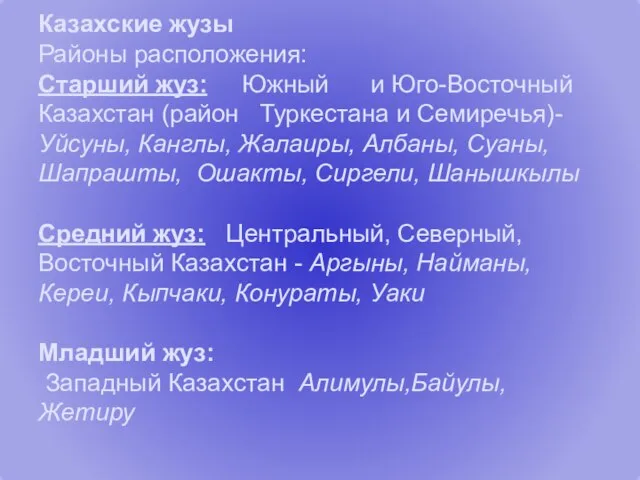 Казахские жузы
Районы расположения:
Старший жуз: Южный и Юго-Восточный Казахстан (район Туркестана и Семиречья)- Уйсуны, Канглы, Жалаиры, Албаны, Суаны, Шапрашты, Ошакты, Сиргели, Шанышкылы

Средний жуз: Центральный, Северный, Восточный Казахстан - Аргыны, Найманы, Кереи, Кыпчаки, Конураты, Уаки

Младший жуз:
Западный Казахстан Алимулы,Байулы, Жетиру